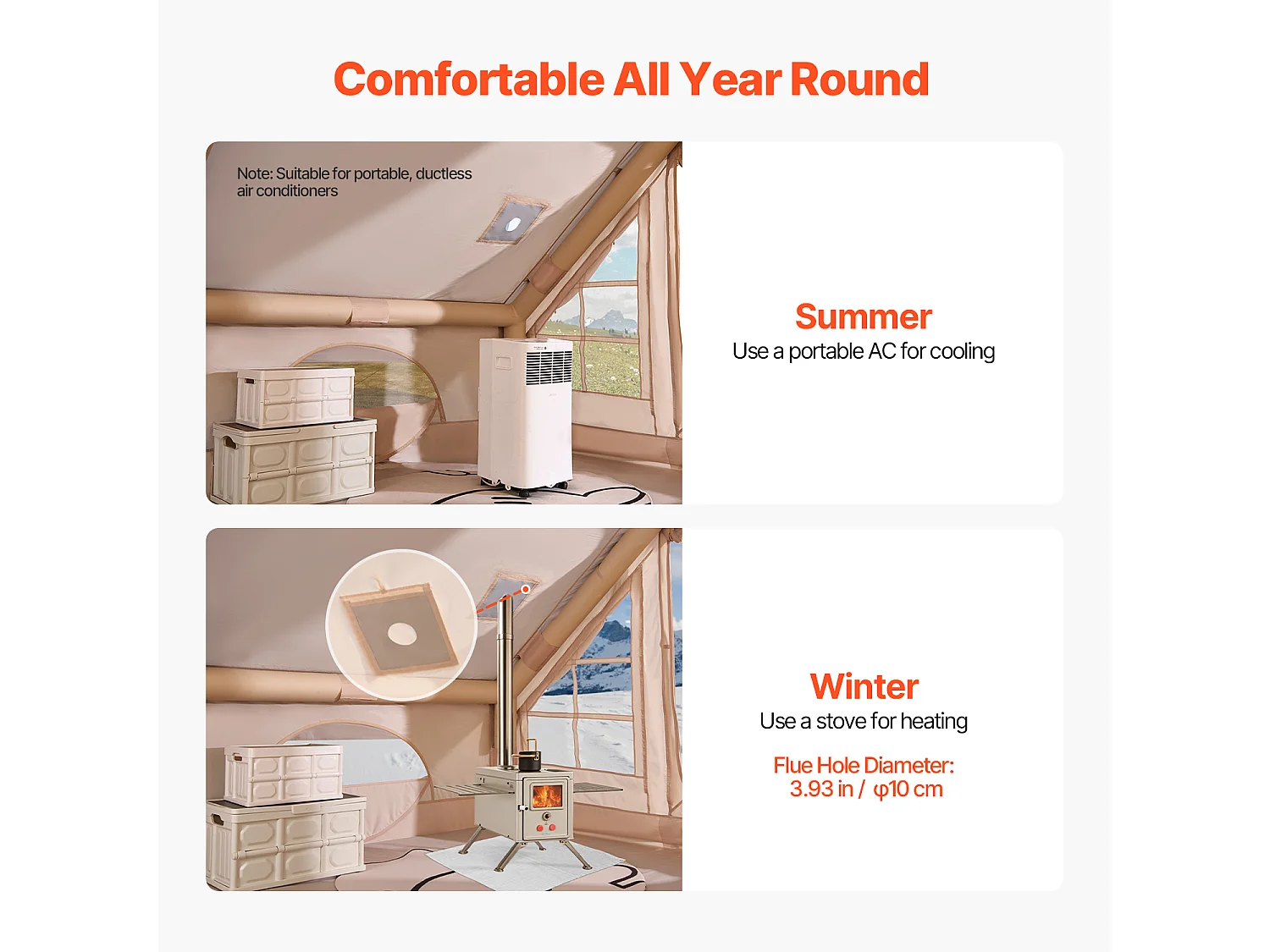 Comfortable All Year Round

Note: Suitable for portable, ductless air conditioners

Summer
Use a portable AC for cooling

Winter
Use a stove for heating

Flue Hole Diameter:
3.93 in / φ10 cm